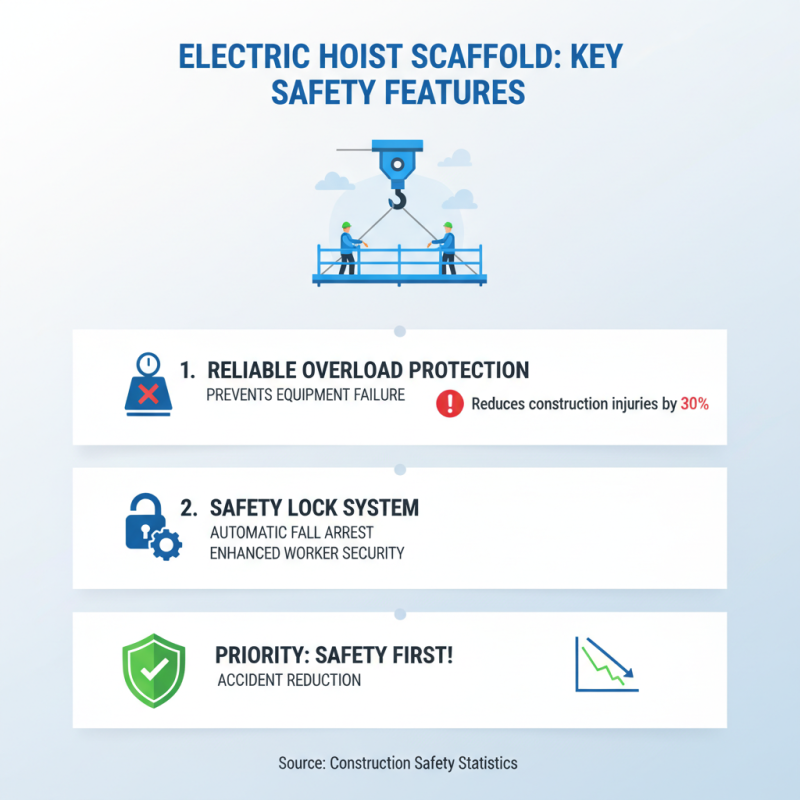 ELECTRIC HOIST SCAFFOLD: KEY SAFETY FEATURES

1. RELIABLE OVERLOAD PROTECTION
PREVENTS EQUIPMENT FAILURE

Reduces construction injuries by 30%

2. SAFETY LOCK SYSTEM
AUTOMATIC FALL ARREST
ENHANCED WORKER SECURITY

PRIORITY: SAFETY FIRST!
ACCIDENT REDUCTION

Source: Construction Safety Statistics